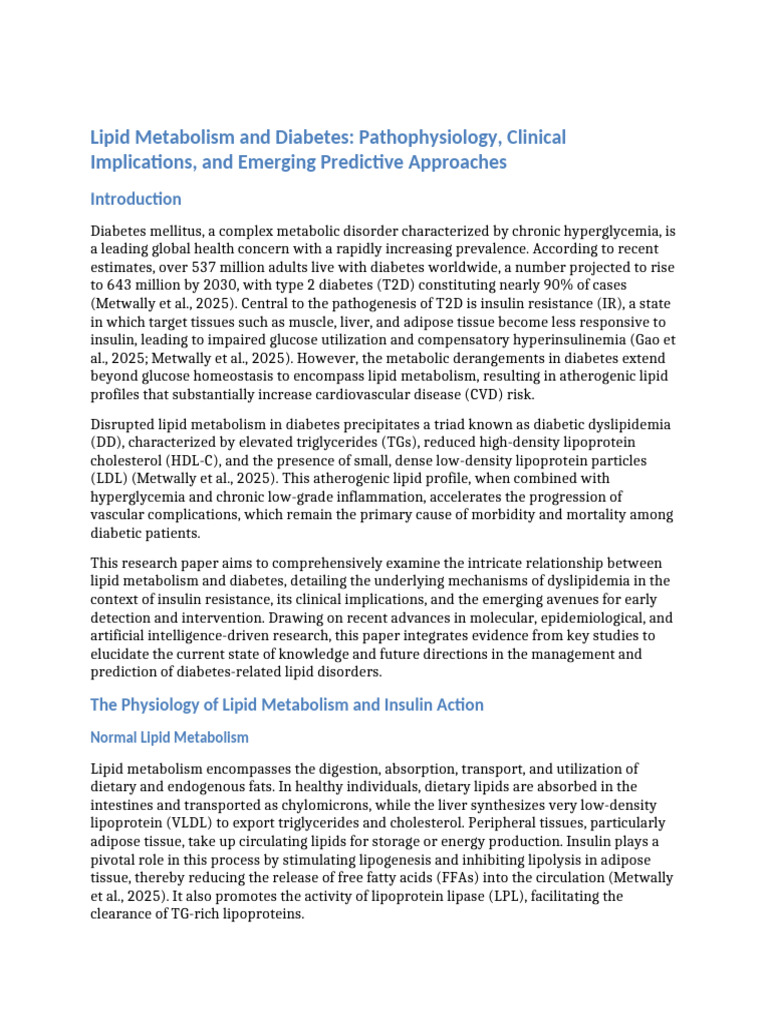 Lipid Metabolism and Diabetes: Pathophysiology, Clinical Implications, and Emerging Predictive Approaches

Introduction

Diabetes mellitus, a complex metabolic disorder characterized by chronic hyperglycemia, is a leading global health concern with a rapidly increasing prevalence. According to recent estimates, over 537 million adults live with diabetes worldwide, a number projected to rise to 643 million by 2030, with type 2 diabetes (T2D) constituting nearly 90% of cases (Metwally et al., 2025). Central to the pathogenesis of T2D is insulin resistance (IR), a state in which target tissues such as muscle, liver, and adipose tissue become less responsive to insulin, leading to impaired glucose utilization and compensatory hyperinsulinemia (Gao et al., 2025; Metwally et al., 2025). However, the metabolic derangements in diabetes extend beyond glucose homeostasis to encompass lipid metabolism, resulting in atherogenic lipid profiles that substantially increase cardiovascular disease (CVD) risk.

Disrupted lipid metabolism in diabetes precipitates a triad known as diabetic dyslipidemia (DD), characterized by elevated triglycerides (TGs), reduced high-density lipoprotein cholesterol (HDL-C), and the presence of small, dense low-density lipoprotein particles (LDL) (Metwally et al., 2025). This atherogenic lipid profile, when combined with hyperglycemia and chronic low-grade inflammation, accelerates the progression of vascular complications, which remain the primary cause of morbidity and mortality among diabetic patients.

This research paper aims to comprehensively examine the intricate relationship between lipid metabolism and diabetes, detailing the underlying mechanisms of dyslipidemia in the context of insulin resistance, its clinical implications, and the emerging avenues for early detection and intervention. Drawing on recent advances in molecular, epidemiological, and artificial intelligence-driven research, this paper integrates evidence from key studies to elucidate the current state of knowledge and future directions in the management and prediction of diabetes-related lipid disorders.

The Physiology of Lipid Metabolism and Insulin Action

Normal Lipid Metabolism

Lipid metabolism encompasses the digestion, absorption, transport, and utilization of dietary and endogenous fats. In healthy individuals, dietary lipids are absorbed in the intestines and transported as chylomicrons, while the liver synthesizes very low-density lipoprotein (VLDL) to export triglycerides and cholesterol. Peripheral tissues, particularly adipose tissue, take up circulating lipids for storage or energy production. Insulin plays a pivotal role in this process by stimulating lipogenesis and inhibiting lipolysis in adipose tissue, thereby reducing the release of free fatty acids (FFAs) into the circulation (Metwally et al., 2025). It also promotes the activity of lipoprotein lipase (LPL), facilitating the clearance of TG-rich lipoproteins.